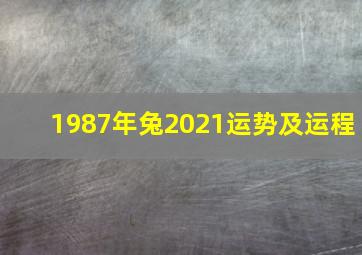 1987年兔2021运势及运程